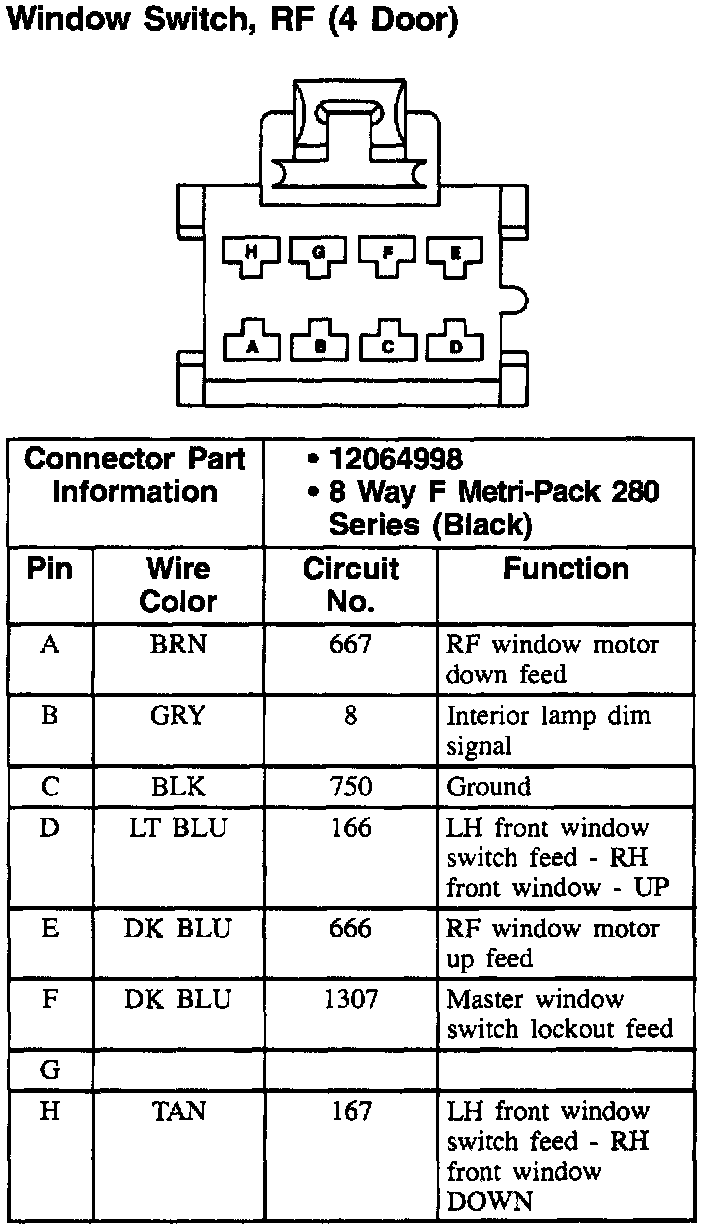 Window Switch, RF (4 Door)

H G F E
A B C D

| Connector Part Information | | • 12064998 • 8 Way F Metri-Pack 280 Series (Black) | |
|---|---|---|---|
| Pin | Wire Color | Circuit No. | Function |
| A | BRN | 667 | RF window motor down feed |
| B | GRY | 8 | Interior lamp dim signal |
| C | BLK | 750 | Ground |
| D | LT BLU | 166 | LH front window switch feed - RH front window - UP |
| E | DK BLU | 666 | RF window motor up feed |
| F | DK BLU | 1307 | Master window switch lockout feed |
| G | | | |
| H | TAN | 167 | LH front window switch feed - RH front window DOWN |